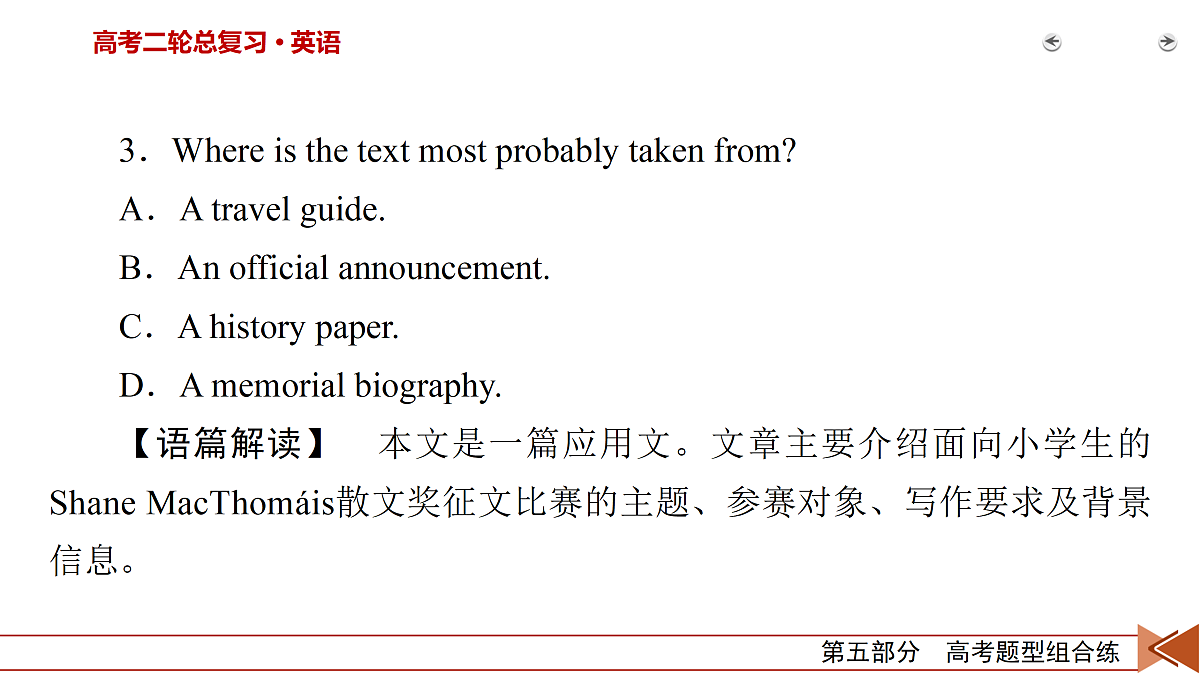 高考二轮总复习·英语

3．Where is the text most probably taken from?

A．A travel guide.

B．An official announcement.

C．A history paper.

D．A memorial biography.

【语篇解读】　本文是一篇应用文。文章主要介绍面向小学生的Shane MacThomáis散文奖征文比赛的主题、参赛对象、写作要求及背景信息。

第五部分　高考题型组合练